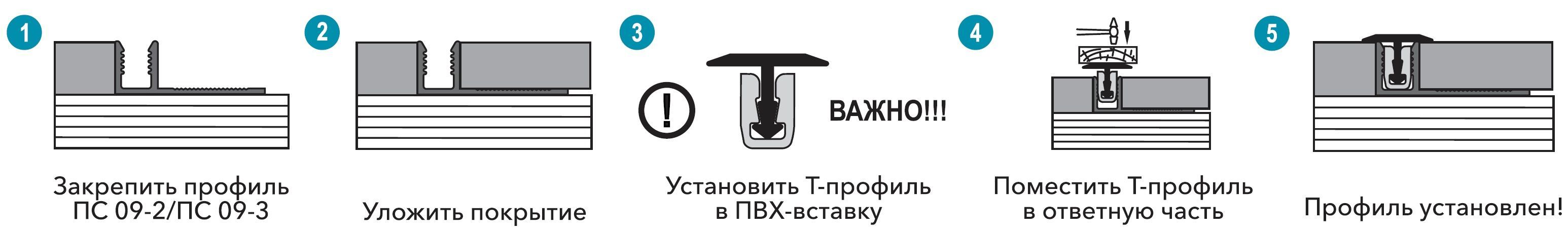 1

Закрепить профиль ПС 09-2/ПС 09-3

2

Уложить покрытие

3

!

ВАЖНО!!!

Установить Т-профиль в ПВХ-вставку

4

Поместить Т-профиль в ответную часть

5

Профиль установлен!